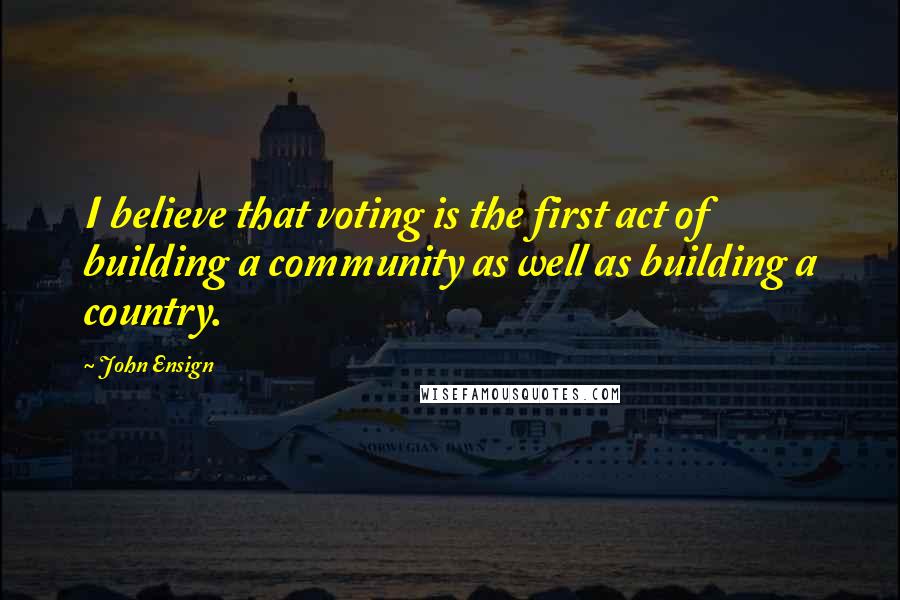 I believe that voting is the first act of building a community as well as building a country.

~ John Ensign

WISEFAMOUSQUOTES.COM

NORWEGIAN DAWN